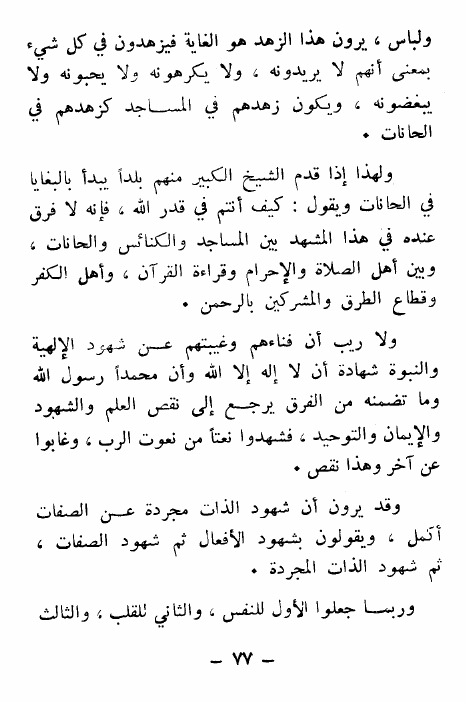 ولباس ، يرون هذا الزهد هو الغاية فيزهدون في كل شيء بمعنى أنهم لا يريدونه ، ولا يكرهونه ولا يحبونه ولا يبغضونه ، ويكون زهدهم في المساجد كزهدهم في الحانات .

ولهذا إذا قدم الشيخ الكبير منهم بلداً يبدأ بالبغايا في الحانات ويقول : كيف أنتم في قدر الله ، فإنه لا فرق عنده في هذا المشهد بين المساجد والكنائس والحانات ، وبين أهل الصلاة والإحرام وقراءة القرآن ، وأهل الكفر وقطاع الطرق والمشركين بالرحمن .

ولا ريب أن فناءهم وغيبتهم عن شهود الإلهية والنبوة شهادة أن لا إله إلا الله وأن محمداً رسول الله وما تضمنه من الفرق يرجع إلى نقص العلم والشهود والإيمان والتوحيد ، فشهدوا نعتاً من نعوت الرب ، وغابوا عن آخر وهذا نقص .

وقد يرون أن شهود الذات مجردة عن الصفات أكمل ، ويقولون بشهود الأفعال ثم شهود الصفات ، ثم شهود الذات المجردة .

وربما جعلوا الأول للنفس ، والثاني للقلب ، والثالث

— ٧٧ —